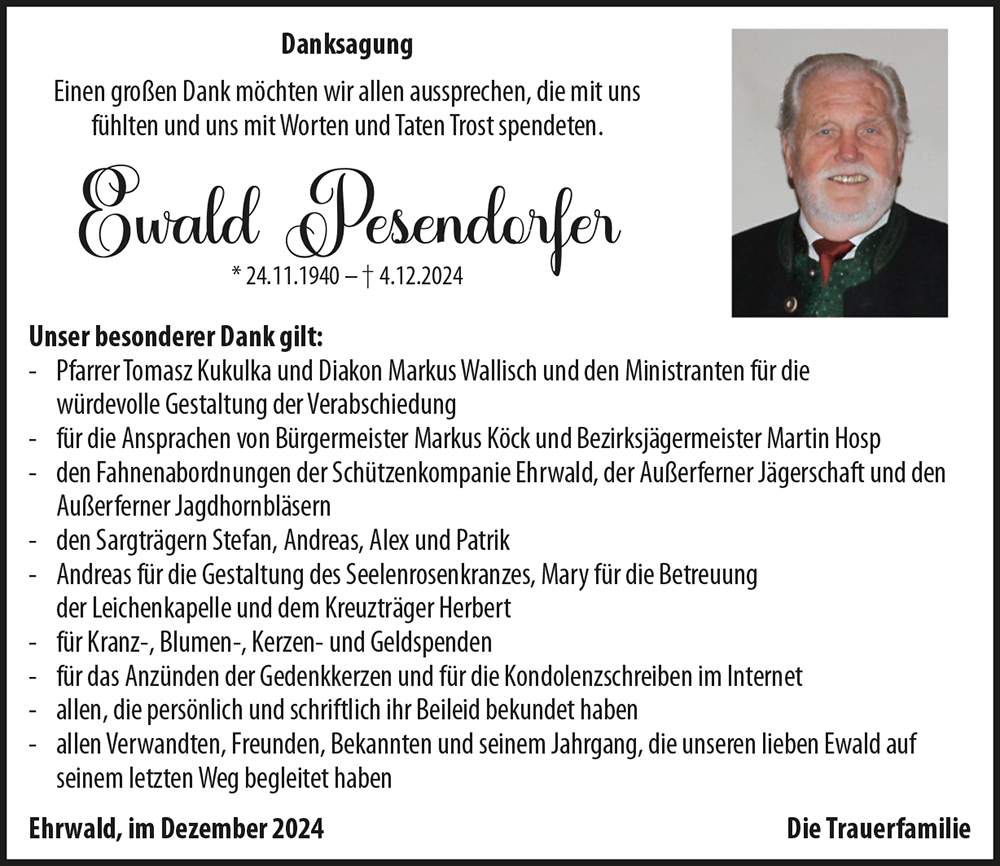 Danksagung

Einen großen Dank möchten wir allen aussprechen, die mit uns fühlten und uns mit Worten und Taten Trost spendeten.

Ewald Pesendorfer

* 24.11.1940 – † 4.12.2024

Unser besonderer Dank gilt:

- Pfarrer Tomasz Kukulka und Diakon Markus Wallisch und den Ministranten für die würdevolle Gestaltung der Verabschiedung
- für die Ansprachen von Bürgermeister Markus Köck und Bezirksjägermeister Martin Hosp
- den Fahnenabordnungen der Schützenkompanie Ehrwald, der Außerferner Jägerschaft und den Außerferner Jagdhornbläsern
- den Sargträgern Stefan, Andreas, Alex und Patrik
- Andreas für die Gestaltung des Seelenrosenkranzes, Mary für die Betreuung der Leichenkapelle und dem Kreuzträger Herbert
- für Kranz-, Blumen-, Kerzen- und Geldspenden
- für das Anzünden der Gedenkkerzen und für die Kondolenzschreiben im Internet
- allen, die persönlich und schriftlich ihr Beileid bekundet haben
- allen Verwandten, Freunden, Bekannten und seinem Jahrgang, die unseren lieben Ewald auf seinem letzten Weg begleitet haben

Ehrwald, im Dezember 2024

Die Trauerfamilie